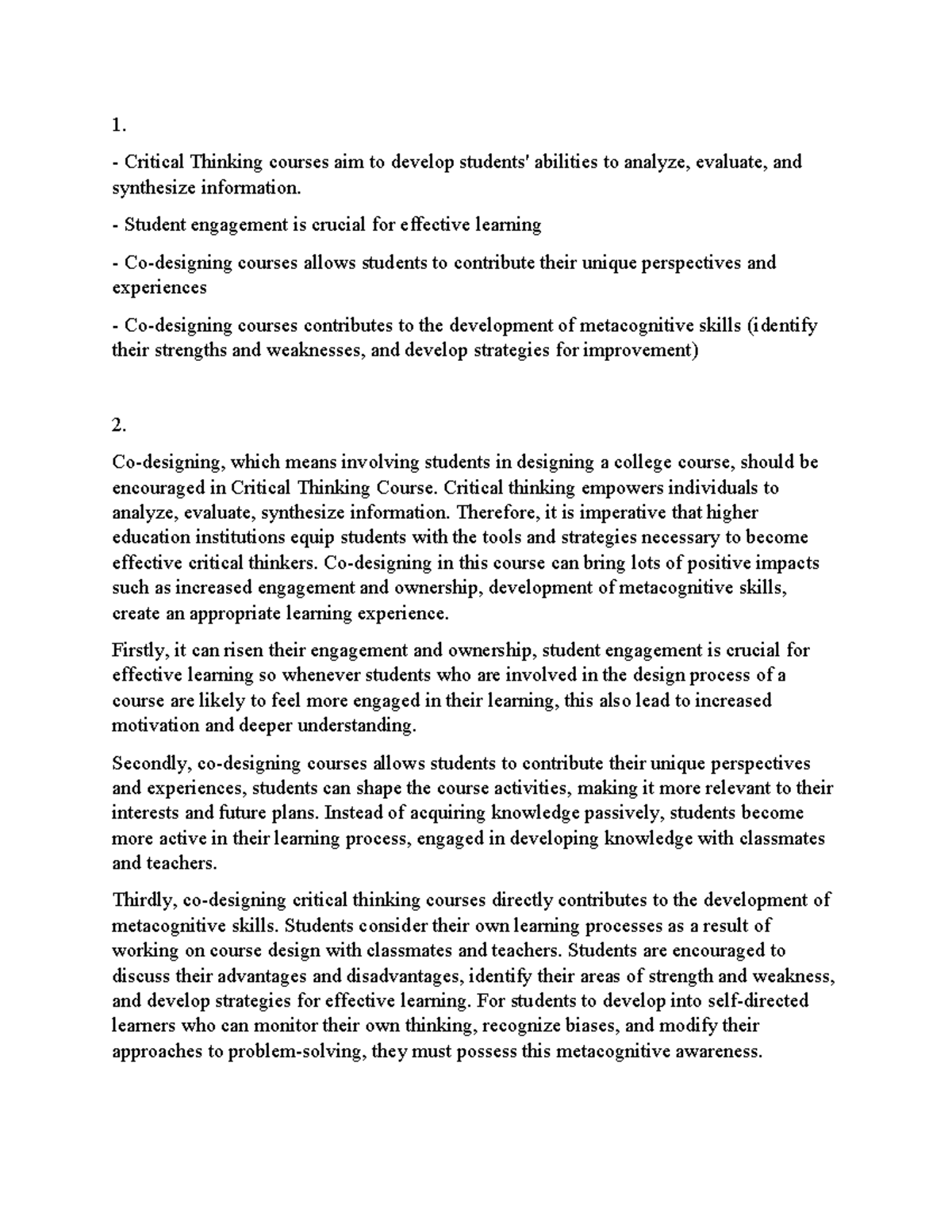 1.

- Critical Thinking courses aim to develop students' abilities to analyze, evaluate, and synthesize information.

- Student engagement is crucial for effective learning

- Co-designing courses allows students to contribute their unique perspectives and experiences

- Co-designing courses contributes to the development of metacognitive skills (identify their strengths and weaknesses, and develop strategies for improvement)

2.

Co-designing, which means involving students in designing a college course, should be encouraged in Critical Thinking Course. Critical thinking empowers individuals to analyze, evaluate, synthesize information. Therefore, it is imperative that higher education institutions equip students with the tools and strategies necessary to become effective critical thinkers. Co-designing in this course can bring lots of positive impacts such as increased engagement and ownership, development of metacognitive skills, create an appropriate learning experience.

Firstly, it can risen their engagement and ownership, student engagement is crucial for effective learning so whenever students who are involved in the design process of a course are likely to feel more engaged in their learning, this also lead to increased motivation and deeper understanding.

Secondly, co-designing courses allows students to contribute their unique perspectives and experiences, students can shape the course activities, making it more relevant to their interests and future plans. Instead of acquiring knowledge passively, students become more active in their learning process, engaged in developing knowledge with classmates and teachers.

Thirdly, co-designing critical thinking courses directly contributes to the development of metacognitive skills. Students consider their own learning processes as a result of working on course design with classmates and teachers. Students are encouraged to discuss their advantages and disadvantages, identify their areas of strength and weakness, and develop strategies for effective learning. For students to develop into self-directed learners who can monitor their own thinking, recognize biases, and modify their approaches to problem-solving, they must possess this metacognitive awareness.